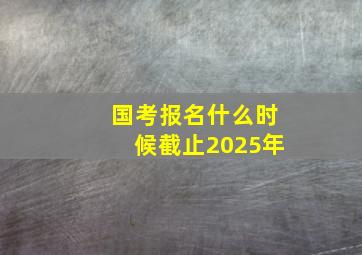 国考报名什么时候截止2025年